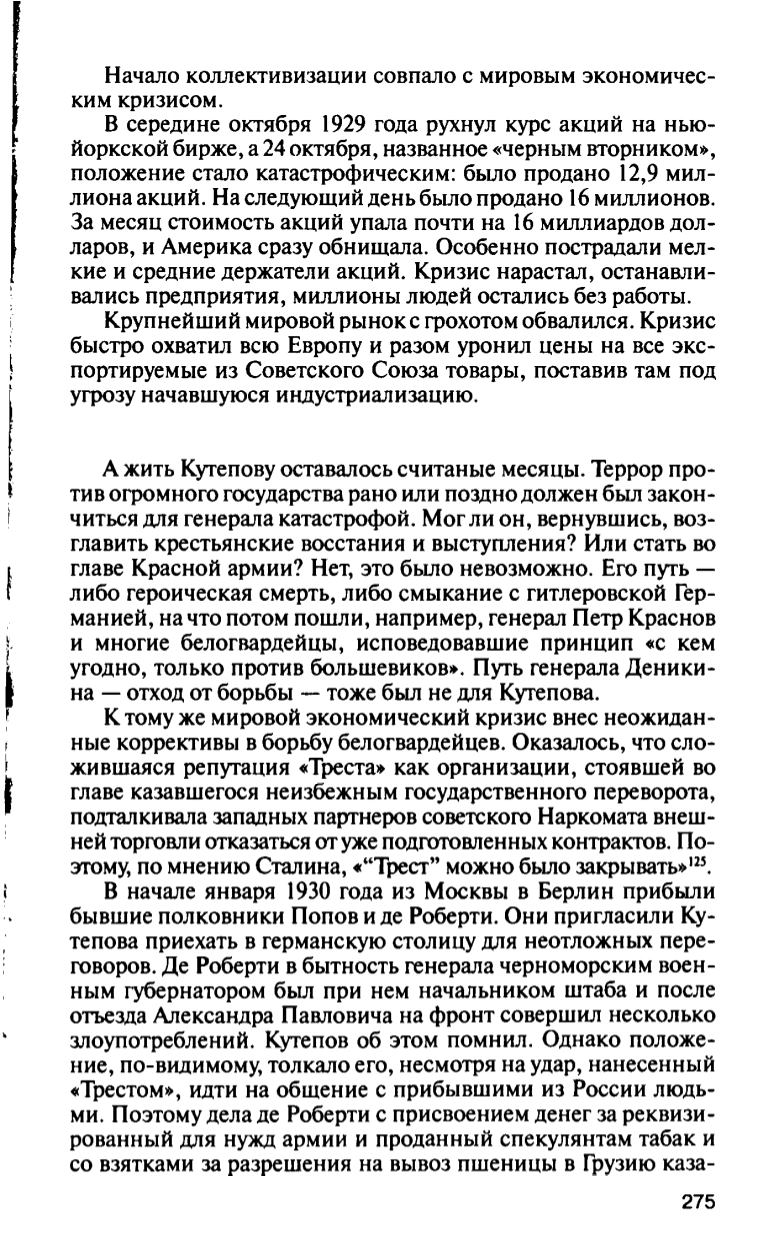 Начало коллективизации совпало с мировым экономическим кризисом.

В середине октября 1929 года рухнул курс акций на нью-йоркской бирже, а 24 октября, названное «черным вторником», положение стало катастрофическим: было продано 12,9 миллиона акций. На следующий день было продано 16 миллионов. За месяц стоимость акций упала почти на 16 миллиардов долларов, и Америка сразу обнищала. Особенно пострадали мелкие и средние держатели акций. Кризис нарастал, останавливались предприятия, миллионы людей остались без работы.

Крупнейший мировой рынок с грохотом обвалился. Кризис быстро охватил всю Европу и разом уронил цены на все экспортируемые из Советского Союза товары, поставив там под угрозу начавшуюся индустриализацию.

А жить Кутепову оставалось считаные месяцы. Террор против огромного государства рано или поздно должен был закончиться для генерала катастрофой. Мог ли он, вернувшись, возглавить крестьянские восстания и выступления? Или стать во главе Красной армии? Нет, это было невозможно. Его путь — либо героическая смерть, либо смыкание с гитлеровской Германией, на что потом пошли, например, генерал Петр Краснов и многие белогвардейцы, исповедовавшие принцип «с кем угодно, только против большевиков». Путь генерала Деникина — отход от борьбы — тоже был не для Кутепова.

К тому же мировой экономический кризис внес неожиданные коррективы в борьбу белогвардейцев. Оказалось, что сложившаяся репутация «Треста» как организации, стоявшей во главе казавшегося неизбежным государственного переворота, подталкивала западных партнеров советского Наркомата внешней торговли отказаться от уже подготовленных контрактов. Поэтому, по мнению Сталина, «“Трест” можно было закрывать»$^{125}$.

В начале января 1930 года из Москвы в Берлин прибыли бывшие полковники Попов и де Роберти. Они пригласили Кутепова приехать в германскую столицу для неотложных переговоров. Де Роберти в бытность генерала черноморским военным губернатором был при нем начальником штаба и после отъезда Александра Павловича на фронт совершил несколько злоупотреблений. Кутепов об этом помнил. Однако положение, по-видимому, толкало его, несмотря на удар, нанесенный «Трестом», идти на общение с прибывшими из России людьми. Поэтому дела де Роберти с присвоением денег за реквизированный для нужд армии и проданный спекулянтам табак и со взятками за разрешения на вывоз пшеницы в Грузию каза-

275